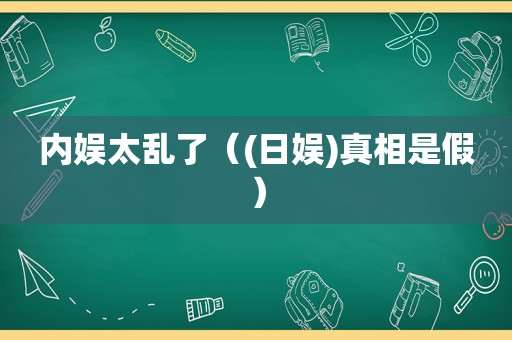 内娱太乱了（(日娱)真相是假）